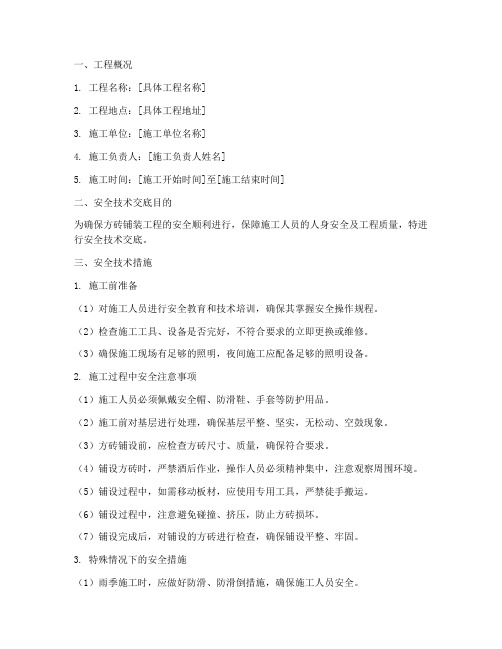 一、工程概况

1. 工程名称：[具体工程名称]

2. 工程地点：[具体工程地址]

3. 施工单位：[施工单位名称]

4. 施工负责人：[施工负责人姓名]

5. 施工时间：[施工开始时间]至[施工结束时间]

二、安全技术交底目的

为确保方砖铺装工程的安全顺利进行，保障施工人员的人身安全及工程质量，特进行安全技术交底。

三、安全技术措施

1. 施工前准备

（1）对施工人员进行安全教育和技术培训，确保其掌握安全操作规程。

（2）检查施工工具、设备是否完好，不符合要求的立即更换或维修。

（3）确保施工现场有足够的照明，夜间施工应配备足够的照明设备。

2. 施工过程中安全注意事项

（1）施工人员必须佩戴安全帽、防滑鞋、手套等防护用品。

（2）施工前对基层进行处理，确保基层平整、坚实，无松动、空鼓现象。

（3）方砖铺设前，应检查方砖尺寸、质量，确保符合要求。

（4）铺设方砖时，严禁酒后作业，操作人员必须精神集中，注意观察周围环境。

（5）铺设过程中，如需移动板材，应使用专用工具，严禁徒手搬运。

（6）铺设过程中，注意避免碰撞、挤压，防止方砖损坏。

（7）铺设完成后，对铺设的方砖进行检查，确保铺设平整、牢固。

3. 特殊情况下的安全措施

（1）雨季施工时，应做好防滑、防滑倒措施，确保施工人员安全。